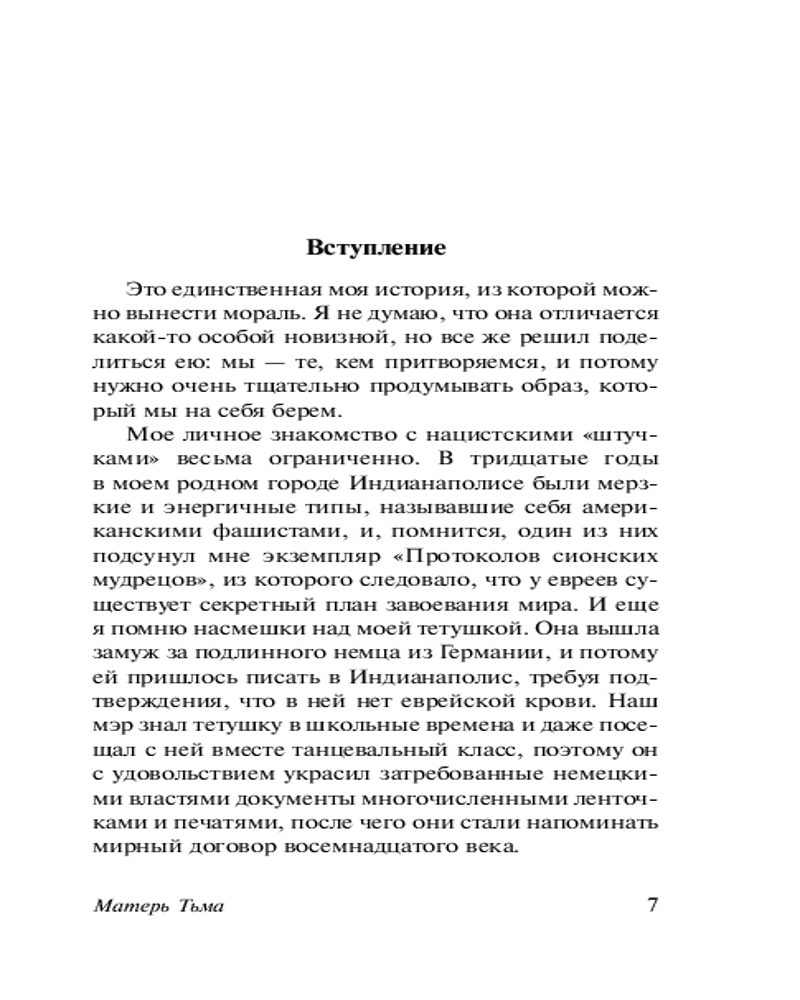 Вступление

Это единственная моя история, из которой можно вынести мораль. Я не думаю, что она отличается какой-то особой новизной, но все же решил поделиться ею: мы — те, кем притворяемся, и потому нужно очень тщательно продумывать образ, который мы на себя берем.

Мое личное знакомство с нацистскими «штучками» весьма ограниченно. В тридцатые годы в моем родном городе Индианаполисе были мерзкие и энергичные типы, называвшие себя американскими фашистами, и, помнится, один из них подсунул мне экземпляр «Протоколов сионских мудрецов», из которого следовало, что у евреев существует секретный план завоевания мира. И еще я помню насмешки над моей тетушкой. Она вышла замуж за подлинного немца из Германии, и потому ей пришлось писать в Индианаполис, требуя подтверждения, что в ней нет еврейской крови. Наш мэр знал тетушку в школьные времена и даже посещал с ней вместе танцевальный класс, поэтому он с удовольствием украсил затребованные немецкими властями документы многочисленными ленточками и печатями, после чего они стали напоминать мирный договор восемнадцатого века.

Матерь Тьма 7